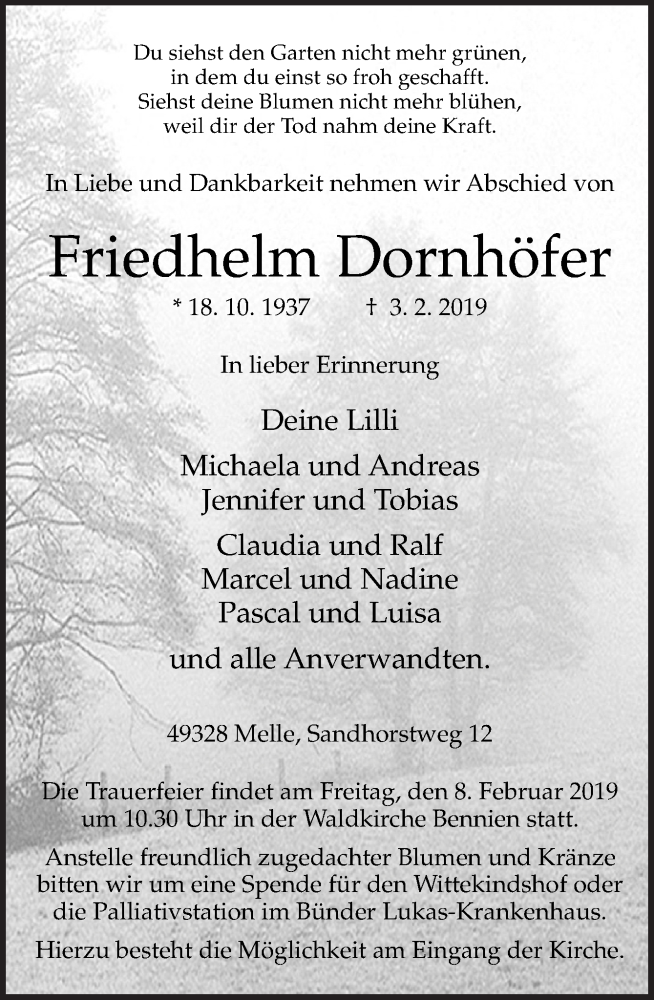 Du siehst den Garten nicht mehr grünen,
in dem du einst so froh geschafft.
Siehst deine Blumen nicht mehr blühen,
weil dir der Tod nahm deine Kraft.

In Liebe und Dankbarkeit nehmen wir Abschied von

Friedhelm Dornhöfer

* 18. 10. 1937 † 3. 2. 2019

In lieber Erinnerung

Deine Lilli

Michaela und Andreas
Jennifer und Tobias

Claudia und Ralf
Marcel und Nadine
Pascal und Luisa

und alle Anverwandten.

49328 Melle, Sandhorstweg 12

Die Trauerfeier findet am Freitag, den 8. Februar 2019 um 10.30 Uhr in der Waldkirche Bennien statt.

Anstelle freundlich zugedachter Blumen und Kränze bitten wir um eine Spende für den Wittekindshof oder die Palliativstation im Bünder Lukas-Krankenhaus.

Hierzu besteht die Möglichkeit am Eingang der Kirche.